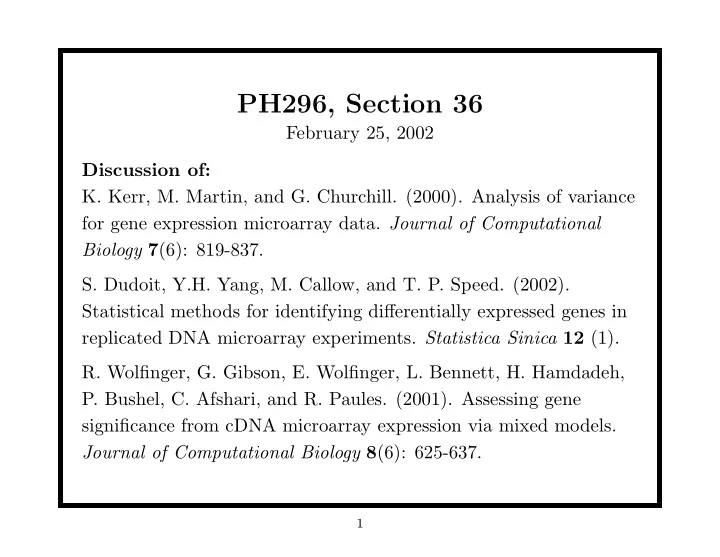 PH296, Section 36

February 25, 2002

Discussion of:

K. Kerr, M. Martin, and G. Churchill. (2000). Analysis of variance for gene expression microarray data. Journal of Computational Biology 7(6): 819-837.

S. Dudoit, Y.H. Yang, M. Callow, and T. P. Speed. (2002). Statistical methods for identifying differentially expressed genes in replicated DNA microarray experiments. Statistica Sinica 12 (1).

R. Wolfinger, G. Gibson, E. Wolfinger, L. Bennett, H. Hamdadeh, P. Bushel, C. Afshari, and R. Paules. (2001). Assessing gene significance from cDNA microarray expression via mixed models. Journal of Computational Biology 8(6): 625-637.

1